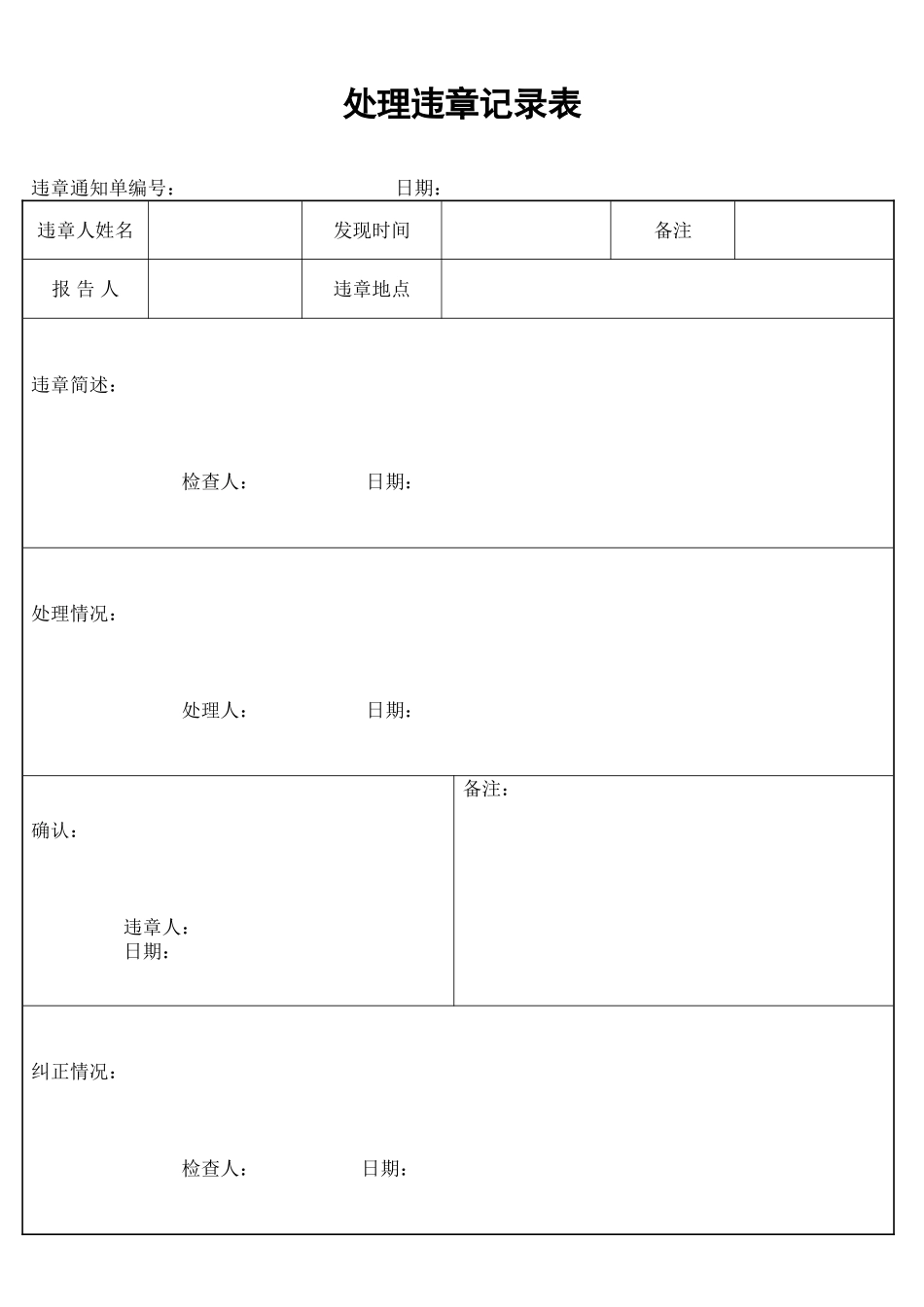 处理违章记录表

违章通知单编号： 日期：

违章人姓名 发现时间 备注

报 告 人 违章地点

违章简述：

检查人： 日期：

处理情况：

处理人： 日期：

确认：

违章人：
日期：

备注：

纠正情况：

检查人： 日期：